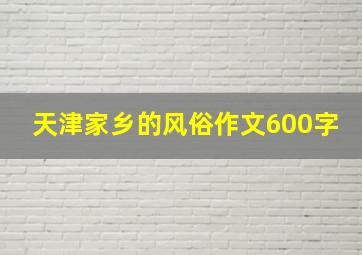 天津家乡的风俗作文600字